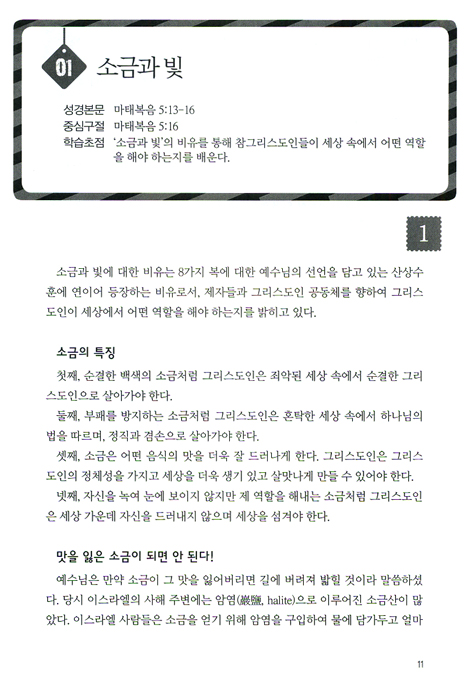 01 소금과 빛

성경본문 마태복음 5:13-16
중심구절 마태복음 5:16
학습초점 '소금과 빛'의 비유를 통해 참그리스도인들이 세상 속에서 어떤 역할을 해야 하는지를 배운다.

1

소금과 빛에 대한 비유는 8가지 복에 대한 예수님의 선언을 담고 있는 산상수훈에 연이어 등장하는 비유로서, 제자들과 그리스도인 공동체를 향하여 그리스도인이 세상에서 어떤 역할을 해야 하는지를 밝히고 있다.

소금의 특징

첫째, 순결한 백색의 소금처럼 그리스도인은 죄악된 세상 속에서 순결한 그리스도인으로 살아가야 한다.

둘째, 부패를 방지하는 소금처럼 그리스도인은 혼탁한 세상 속에서 하나님의 법을 따르며, 정직과 겸손으로 살아가야 한다.

셋째, 소금은 어떤 음식의 맛을 더욱 잘 드러나게 한다. 그리스도인은 그리스도인의 정체성을 가지고 세상을 더욱 생기 있고 살맛나게 만들 수 있어야 한다.

넷째, 자신을 녹여 눈에 보이지 않지만 제 역할을 해내는 소금처럼 그리스도인은 세상 가운데 자신을 드러내지 않으며 세상을 섬겨야 한다.

맛을 잃은 소금이 되면 안 된다!

예수님은 만약 소금이 그 맛을 잃어버리면 길에 버려져 밟힐 것이라 말씀하셨다. 당시 이스라엘의 사해 주변에는 암염(巖鹽, halite)으로 이루어진 소금산이 많았다. 이스라엘 사람들은 소금을 얻기 위해 암염을 구입하여 물에 담가두고 얼마

11